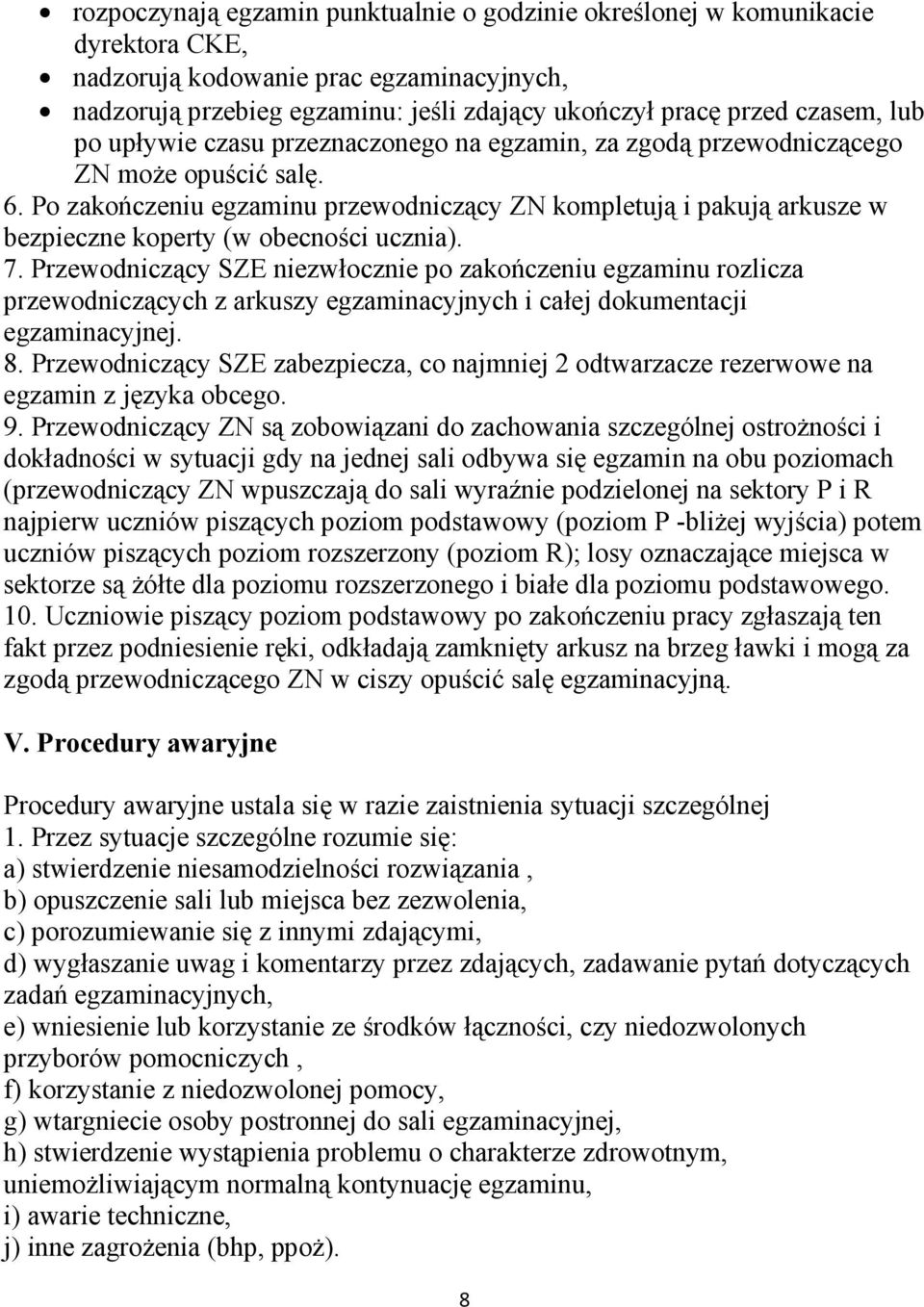 • rozpoczynają egzamin punktualnie o godzinie określonej w komunikacie dyrektora CKE,
• nadzorują kodowanie prac egzaminacyjnych,
• nadzorują przebieg egzaminu: jeśli zdający ukończył pracę przed czasem, lub po upływie czasu przeznaczonego na egzamin, za zgodą przewodniczącego ZN może opuścić salę.
6. Po zakończeniu egzaminu przewodniczący ZN kompletują i pakują arkusze w bezpieczne koperty (w obecności ucznia).
7. Przewodniczący SZE niezwłocznie po zakończeniu egzaminu rozlicza przewodniczących z arkuszy egzaminacyjnych i całej dokumentacji egzaminacyjnej.
8. Przewodniczący SZE zabezpiecza, co najmniej 2 odtwarzacze rezerwowe na egzamin z języka obcego.
9. Przewodniczący ZN są zobowiązani do zachowania szczególnej ostrożności i dokładności w sytuacji gdy na jednej sali odbywa się egzamin na obu poziomach (przewodniczący ZN wpuszczają do sali wyraźnie podzielonej na sektory P i R najpierw uczniów piszących poziom podstawowy (poziom P -bliżej wyjścia) potem uczniów piszących poziom rozszerzony (poziom R); losy oznaczające miejsca w sektorze są żółte dla poziomu rozszerzonego i białe dla poziomu podstawowego.
10. Uczniowie piszący poziom podstawowy po zakończeniu pracy zgłaszają ten fakt przez podniesienie ręki, odkładają zamknięty arkusz na brzeg ławki i mogą za zgodą przewodniczącego ZN w ciszy opuścić salę egzaminacyjną.

V. Procedury awaryjne

Procedury awaryjne ustala się w razie zaistnienia sytuacji szczególnej
1. Przez sytuacje szczególne rozumie się:
a) stwierdzenie niesamodzielności rozwiązania ,
b) opuszczenie sali lub miejsca bez zezwolenia,
c) porozumiewanie się z innymi zdającymi,
d) wygłaszanie uwag i komentarzy przez zdających, zadawanie pytań dotyczących zadań egzaminacyjnych,
e) wniesienie lub korzystanie ze środków łączności, czy niedozwolonych przyborów pomocniczych ,
f) korzystanie z niedozwolonej pomocy,
g) wtargniecie osoby postronnej do sali egzaminacyjnej,
h) stwierdzenie wystąpienia problemu o charakterze zdrowotnym, uniemożliwiającym normalną kontynuację egzaminu,
i) awarie techniczne,
j) inne zagrożenia (bhp, ppoż).

8